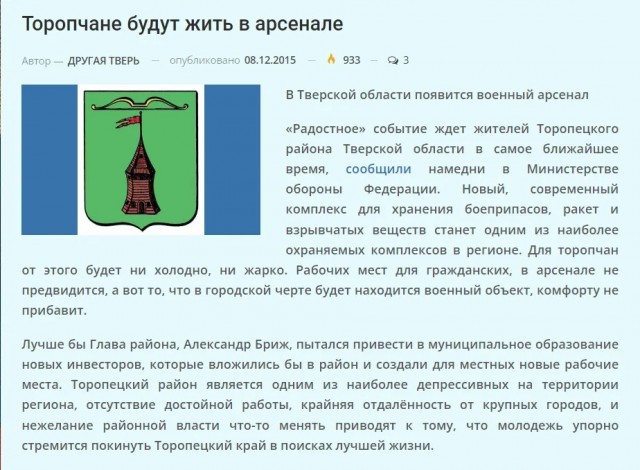 Торопчане будут жить в арсенале

Автор — ДРУГАЯ ТВЕРЬ — опубликовано 08.12.2015 — 933 — 3

В Тверской области появится военный арсенал

«Радостное» событие ждет жителей Торопецкого района Тверской области в самое ближайшее время, сообщили намедни в Министерстве обороны Федерации. Новый, современный комплекс для хранения боеприпасов, ракет и взрывчатых веществ станет одним из наиболее охраняемых комплексов в регионе. Для торопчан от этого будет ни холодно, ни жарко. Рабочих мест для гражданских, в арсенале не предвидится, а вот то, что в городской черте будет находится военный объект, комфорту не прибавит.

Лучше бы Глава района, Александр Бриж, пытался привести в муниципальное образование новых инвесторов, которые вложились бы в район и создали для местных новые рабочие места. Торопецкий район является одним из наиболее депрессивных на территории региона, отсутствие достойной работы, крайняя отдалённость от крупных городов, и нежелание районной власти что-то менять приводят к тому, что молодежь упорно стремится покинуть Торопецкий край в поисках лучшей жизни.